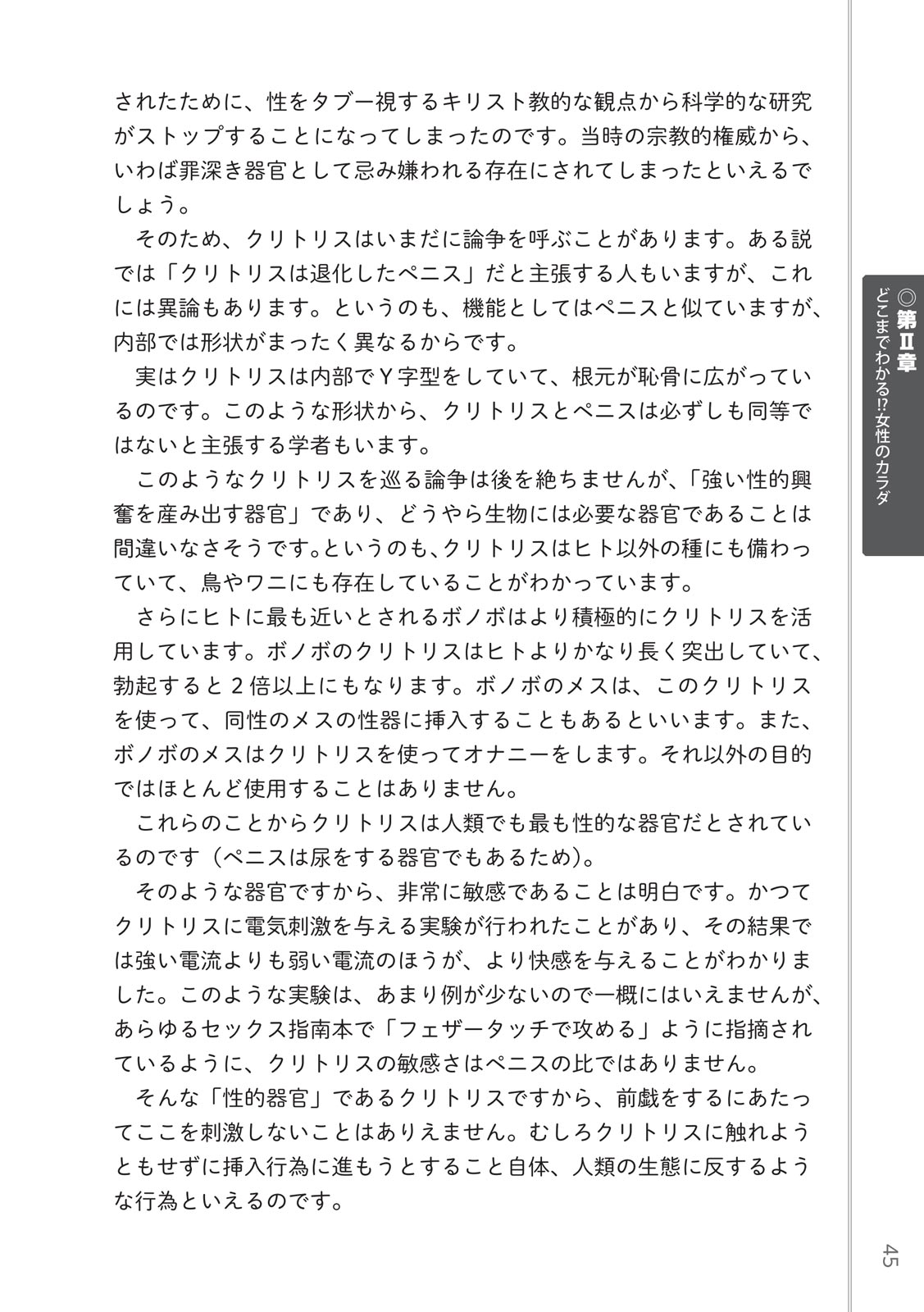 されたために、性をタブー視するキリスト教的な観点から科学的な研究がストップすることになってしまったのです。当時の宗教的権威から、いわば罪深き器官として忌み嫌われる存在にされてしまったといえるでしょう。

そのため、クリトリスはいまだに論争を呼ぶことがあります。ある説では「クリトリスは退化したペニス」だと主張する人もいますが、これには異論もあります。というのも、機能としてはペニスと似ていますが、内部では形状がまったく異なるからです。

実はクリトリスは内部でＹ字型をしていて、根元が恥骨に広がっているのです。このような形状から、クリトリスとペニスは必ずしも同等ではないと主張する学者もいます。

このようなクリトリスを巡る論争は後を絶ちませんが、「強い性的興奮を産み出す器官」であり、どうやら生物には必要な器官であることは間違いなさそうです。というのも、クリトリスはヒト以外の種にも備わっていて、鳥やワニにも存在していることがわかっています。

さらにヒトに最も近いとされるボノボはより積極的にクリトリスを活用しています。ボノボのクリトリスはヒトよりかなり長く突出していて、勃起すると２倍以上にもなります。ボノボのメスは、このクリトリスを使って、同性のメスの性器に挿入することもあるといいます。また、ボノボのメスはクリトリスを使ってオナニーをします。それ以外の目的ではほとんど使用することはありません。

これらのことからクリトリスは人類でも最も性的な器官だとされているのです（ペニスは尿をする器官でもあるため）。

そのような器官ですから、非常に敏感であることは明白です。かつてクリトリスに電気刺激を与える実験が行われたことがあり、その結果では強い電流よりも弱い電流のほうが、より快感を与えることがわかりました。このような実験は、あまり例が少ないので一概にはいえませんが、あらゆるセックス指南本で「フェザータッチで攻める」ように指摘されているように、クリトリスの敏感さはペニスの比ではありません。

そんな「性的器官」であるクリトリスですから、前戯をするにあたってここを刺激しないことはありえません。むしろクリトリスに触れようともせずに挿入行為に進もうとすること自体、人類の生態に反するような行為といえるのです。

◎第Ⅱ章 どこまでわかる⁉女性のカラダ

45